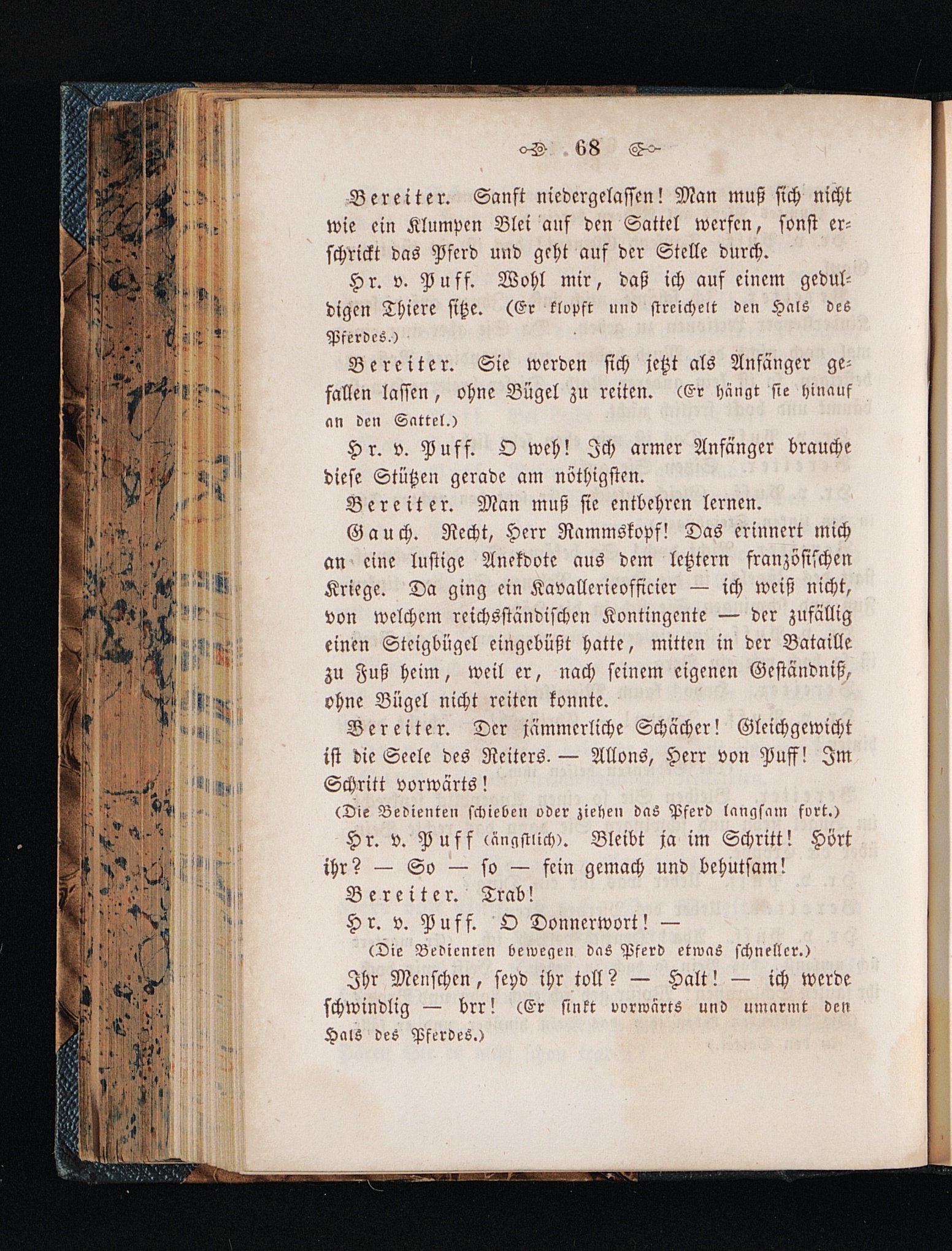 68

Bereiter. Sanft niedergelassen! Man muß sich nicht wie ein Klumpen Blei auf den Sattel werfen, sonst erschrickt das Pferd und geht auf der Stelle durch.

Hr. v. Puff. Wohl mir, daß ich auf einem geduldigen Thiere sitze. (Er klopft und streichelt den Hals des Pferdes.)

Bereiter. Sie werden sich jetzt als Anfänger gefallen lassen, ohne Bügel zu reiten. (Er hängt sie hinauf an den Sattel.)

Hr. v. Puff. O weh! Ich armer Anfänger brauche diese Stützen gerade am nöthigsten.

Bereiter. Man muß sie entbehren lernen.

Gauch. Recht, Herr Rammskopf! Das erinnert mich an eine lustige Anekdote aus dem letztern französischen Kriege. Da ging ein Kavallerieofficier — ich weiß nicht, von welchem reichsständischen Kontingente — der zufällig einen Steigbügel eingebüßt hatte, mitten in der Bataille zu Fuß heim, weil er, nach seinem eigenen Geständniß, ohne Bügel nicht reiten konnte.

Bereiter. Der jämmerliche Schächer! Gleichgewicht ist die Seele des Reiters. — Allons, Herr von Puff! Im Schritt vorwärts!

(Die Bedienten schieben oder ziehen das Pferd langsam fort.)

Hr. v. Puff (ängstlich). Bleibt ja im Schritt! Hört ihr? — So — so — fein gemach und behutsam!

Bereiter. Trab!

Hr. v. Puff. O Donnerwort! —

(Die Bedienten bewegen das Pferd etwas schneller.)

Ihr Menschen, seyd ihr toll? — Halt! — ich werde schwindlig — brr! (Er sinkt vorwärts und umarmt den Hals des Pferdes.)